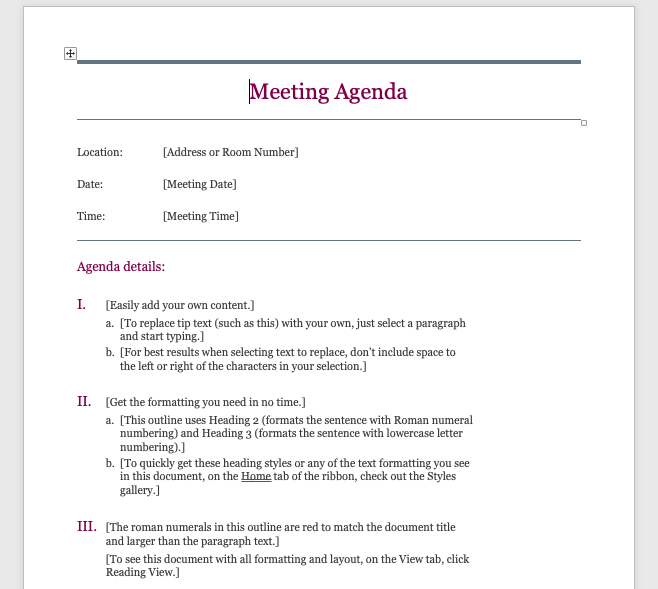 Meeting Agenda

Location: [Address or Room Number]

Date: [Meeting Date]

Time: [Meeting Time]

Agenda details:

I. [Easily add your own content.]
a. [To replace tip text (such as this) with your own, just select a paragraph and start typing.]
b. [For best results when selecting text to replace, don't include space to the left or right of the characters in your selection.]

II. [Get the formatting you need in no time.]
a. [This outline uses Heading 2 (formats the sentence with Roman numeral numbering) and Heading 3 (formats the sentence with lowercase letter numbering).]
b. [To quickly get these heading styles or any of the text formatting you see in this document, on the Home tab of the ribbon, check out the Styles gallery.]

III. [The roman numerals in this outline are red to match the document title and larger than the paragraph text.]
[To see this document with all formatting and layout, on the View tab, click Reading View.]